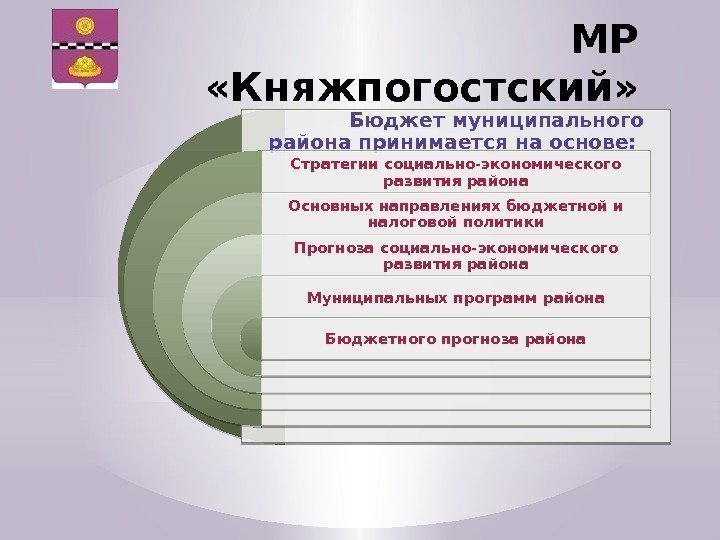 МР «Княжпогостский»

Бюджет муниципального района принимается на основе:

Стратегии социально-экономического развития района

Основных направлениях бюджетной и налоговой политики

Прогноза социально-экономического развития района

Муниципальных программ района

Бюджетного прогноза района